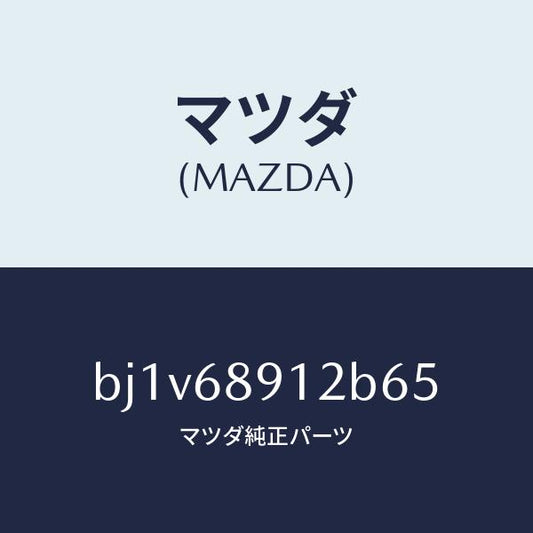 マツダ
(MAZDA)

bj1v68912b65
マツダ純正パーツ